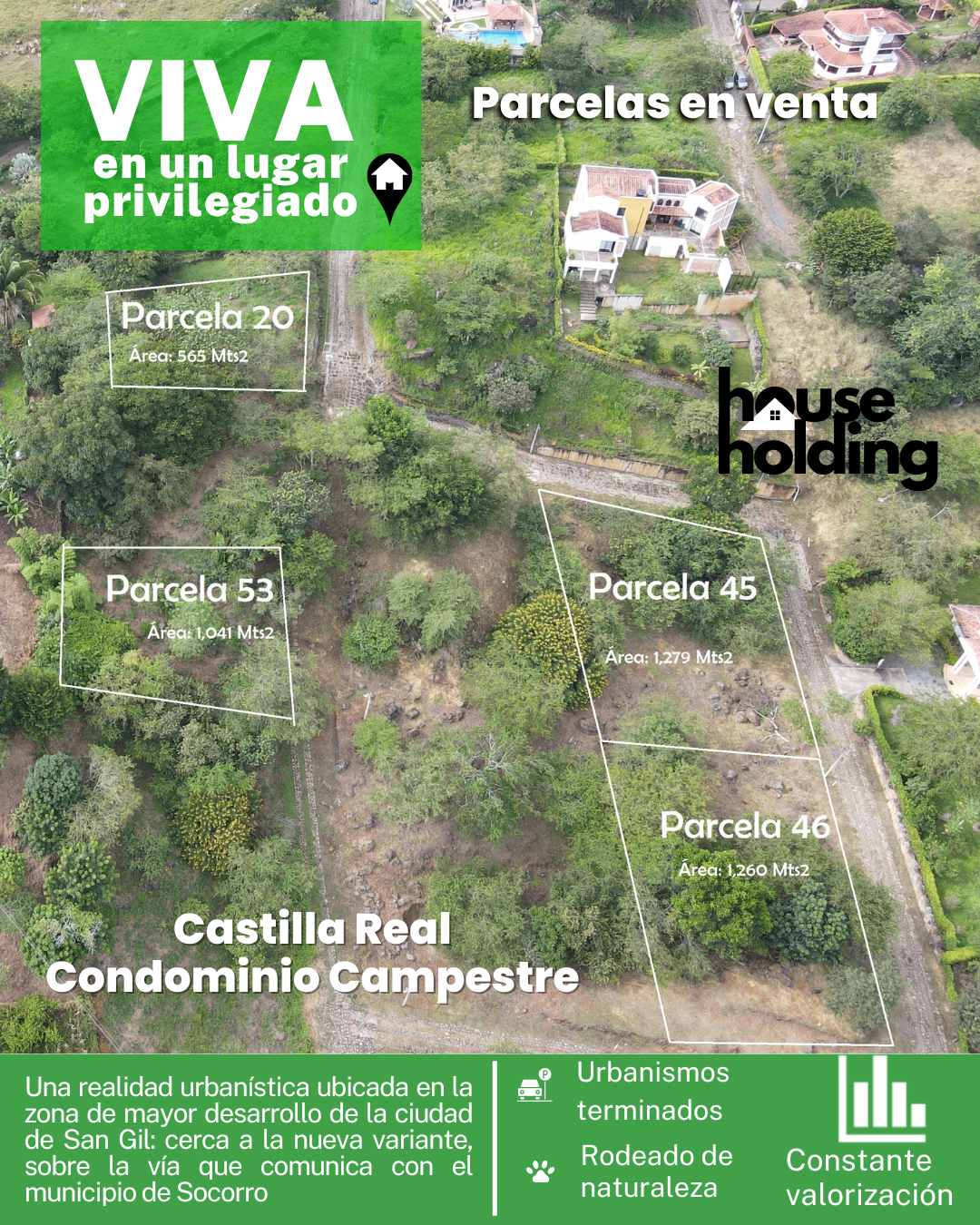 VIVA
en un lugar
privilegiado

Parcelas en venta

Parcela 20
Área: 565 Mts2

house
holding

Parcela 53
Área: 1,041 Mts2

Parcela 45
Área: 1,279 Mts2

Parcela 46
Área: 1,260 Mts2

Castilla Real
Condominio Campestre

Una realidad urbanística ubicada en la zona de mayor desarrollo de la ciudad de San Gil: cerca a la nueva variante, sobre la vía que comunica con el municipio de Socorro

Urbanismos
terminados

Rodeado de
naturaleza

Constante
valorización